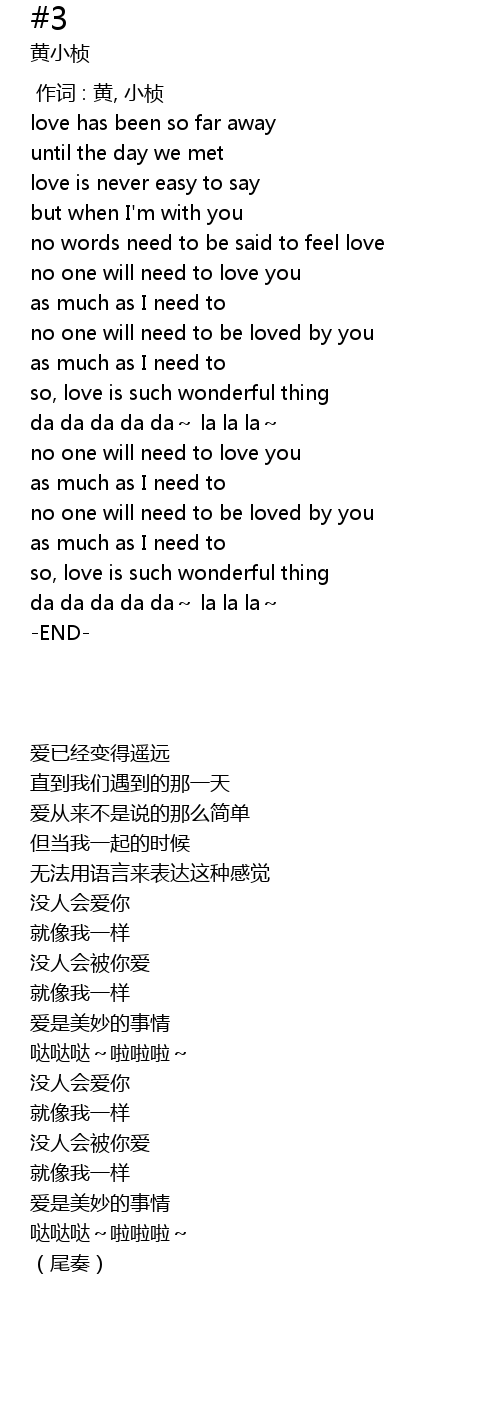 #3
黄小桢

作词 : 黄, 小桢
love has been so far away
until the day we met
love is never easy to say
but when I'm with you
no words need to be said to feel love
no one will need to love you
as much as I need to
no one will need to be loved by you
as much as I need to
so, love is such wonderful thing
da da da da da~ la la la~
no one will need to love you
as much as I need to
no one will need to be loved by you
as much as I need to
so, love is such wonderful thing
da da da da da~ la la la~
-END-

爱已经变得遥远
直到我们遇到的那一天
爱从来不是说的那么简单
但当我一起的时候
无法用语言来表达这种感觉
没人会爱你
就像我一样
没人会被你爱
就像我一样
爱是美妙的事情
哒哒哒~啦啦啦~
没人会爱你
就像我一样
没人会被你爱
就像我一样
爱是美妙的事情
哒哒哒~啦啦啦~
(尾奏)